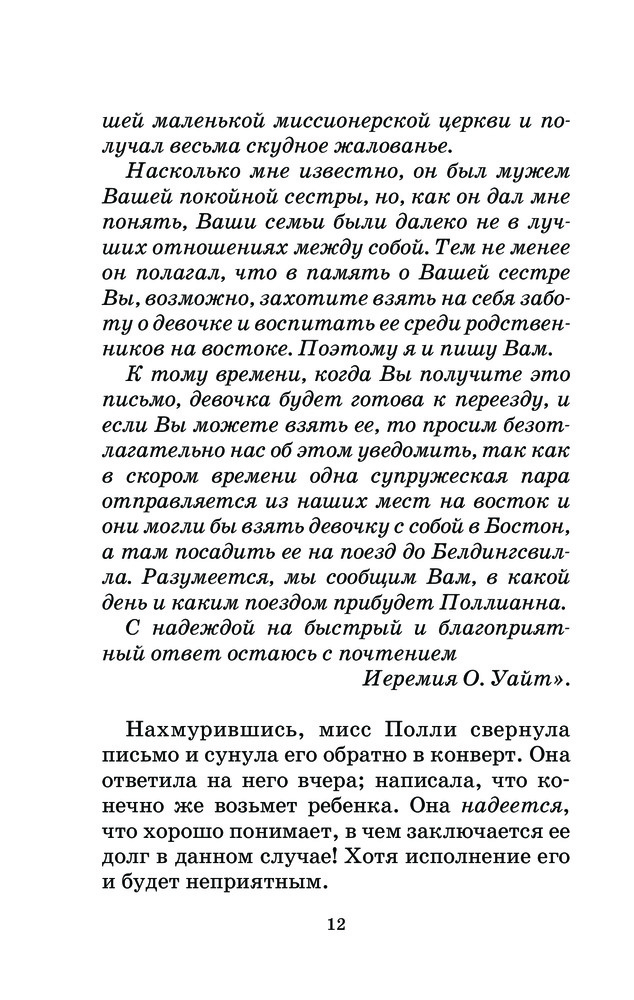 шей маленькой миссионерской церкви и получал весьма скудное жалованье.

Насколько мне известно, он был мужем Вашей покойной сестры, но, как он дал мне понять, Ваши семьи были далеко не в лучших отношениях между собой. Тем не менее он полагал, что в память о Вашей сестре Вы, возможно, захотите взять на себя заботу о девочке и воспитать ее среди родственников на востоке. Поэтому я и пишу Вам.

К тому времени, когда Вы получите это письмо, девочка будет готова к переезду, и если Вы можете взять ее, то просим безотлагательно нас об этом уведомить, так как в скором времени одна супружеская пара отправляется из наших мест на восток и они могли бы взять девочку с собой в Бостон, а там посадить ее на поезд до Белдингсвилла. Разумеется, мы сообщим Вам, в какой день и каким поездом прибудет Поллианна.

С надеждой на быстрый и благоприятный ответ остаюсь с почтением

Иеремия О. Уайт».

Нахмурившись, мисс Полли свернула письмо и сунула его обратно в конверт. Она ответила на него вчера; написала, что конечно же возьмет ребенка. Она надеется, что хорошо понимает, в чем заключается ее долг в данном случае! Хотя исполнение его и будет неприятным.

12